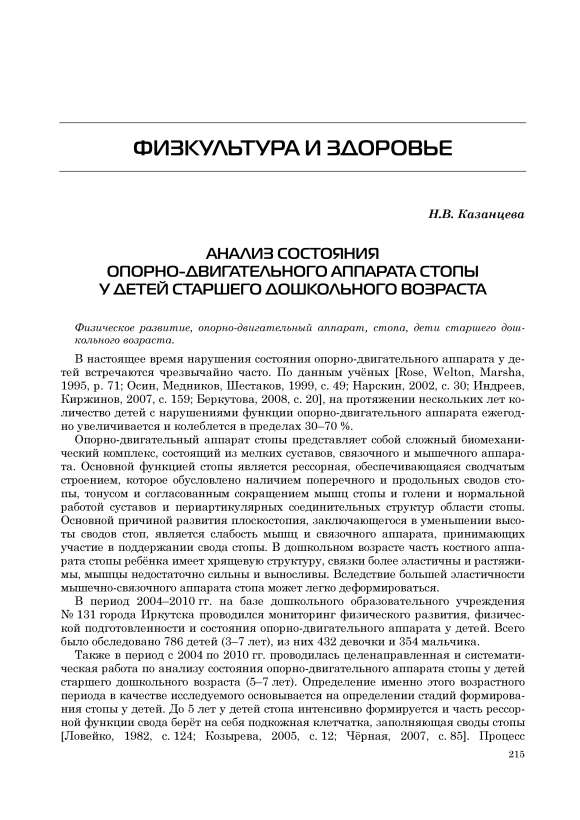 ФИЗКУЛЬТУРА И ЗДОРОВЬЕ

Н.В. Казанцева

АНАЛИЗ СОСТОЯНИЯ
ОПОРНО-ДВИГАТЕЛЬНОГО АППАРАТА СТОПЫ
У ДЕТЕЙ СТАРШЕГО ДОШКОЛЬНОГО ВОЗРАСТА

Физическое развитие, опорно-двигательный аппарат, стопа, дети старшего дошкольного возраста.

В настоящее время нарушения состояния опорно-двигательного аппарата у детей встречаются чрезвычайно часто. По данным учёных [Rose, Welton, Marsha, 1995, p. 71; Осин, Медников, Шестаков, 1999, с. 49; Нарскин, 2002, с. 30; Индреев, Киржинов, 2007, с. 159; Беркутова, 2008, с. 20], на протяжении нескольких лет количество детей с нарушениями функции опорно-двигательного аппарата ежегодно увеличивается и колеблется в пределах 30–70 %.

Опорно-двигательный аппарат стопы представляет собой сложный биомеханический комплекс, состоящий из мелких суставов, связочного и мышечного аппарата. Основной функцией стопы является рессорная, обеспечивающаяся сводчатым строением, которое обусловлено наличием поперечного и продольных сводов стопы, тонусом и согласованным сокращением мышц стопы и голени и нормальной работой суставов и периартикулярных соединительных структур области стопы. Основной причиной развития плоскостопия, заключающегося в уменьшении высоты сводов стоп, является слабость мышц и связочного аппарата, принимающих участие в поддержании свода стопы. В дошкольном возрасте часть костного аппарата стопы ребёнка имеет хрящевую структуру, связки более эластичны и растяжимы, мышцы недостаточно сильны и выносливы. Вследствие большей эластичности мышечно-связочного аппарата стопа может легко деформироваться.

В период 2004–2010 гг. на базе дошкольного образовательного учреждения № 131 города Иркутска проводился мониторинг физического развития, физической подготовленности и состояния опорно-двигательного аппарата у детей. Всего было обследовано 786 детей (3–7 лет), из них 432 девочки и 354 мальчика.

Также в период с 2004 по 2010 гг. проводилась целенаправленная и систематическая работа по анализу состояния опорно-двигательного аппарата стопы у детей старшего дошкольного возраста (5–7 лет). Определение именно этого возрастного периода в качестве исследуемого основывается на определении стадий формирования стопы у детей. До 5 лет у детей стопа интенсивно формируется и часть рессорной функции свода берёт на себя подкожная клетчатка, заполняющая своды стопы [Ловейко, 1982, с. 124; Козырева, 2005, с. 12; Чёрная, 2007, с. 85]. Процесс

215